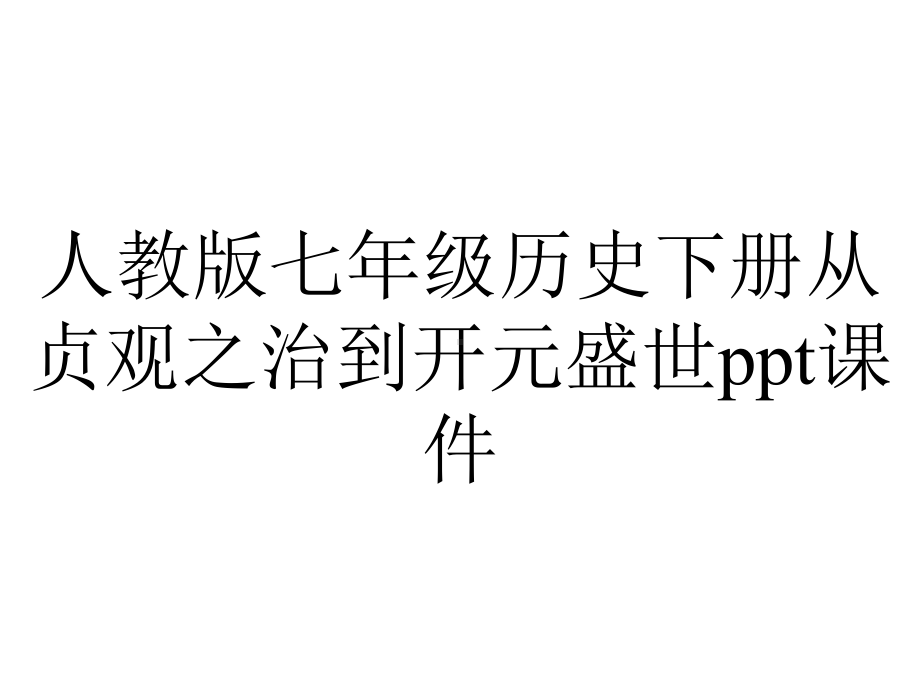 人教版七年级历史下册从贞观之治到开元盛世ppt课件